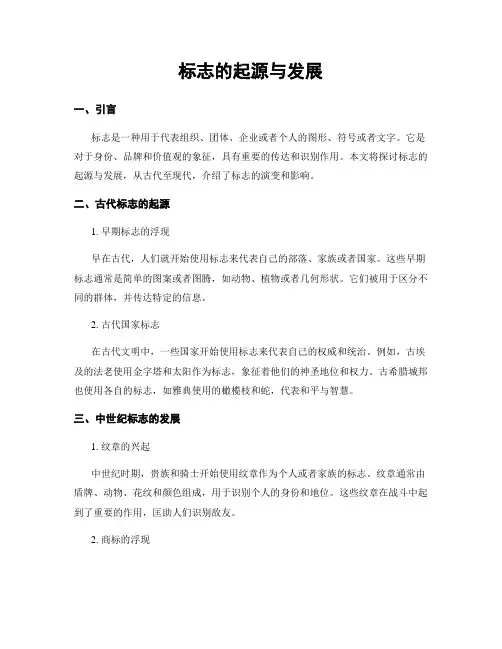 标志的起源与发展

一、引言

标志是一种用于代表组织、团体、企业或者个人的图形、符号或者文字。它是对于身份、品牌和价值观的象征，具有重要的传达和识别作用。本文将探讨标志的起源与发展，从古代至现代，介绍了标志的演变和影响。

二、古代标志的起源

1. 早期标志的浮现

早在古代，人们就开始使用标志来代表自己的部落、家族或者国家。这些早期标志通常是简单的图案或者图腾，如动物、植物或者几何形状。它们被用于区分不同的群体，并传达特定的信息。

2. 古代国家标志

在古代文明中，一些国家开始使用标志来代表自己的权威和统治。例如，古埃及的法老使用金字塔和太阳作为标志，象征着他们的神圣地位和权力。古希腊城邦也使用各自的标志，如雅典使用的橄榄枝和蛇，代表和平与智慧。

三、中世纪标志的发展

1. 纹章的兴起

中世纪时期，贵族和骑士开始使用纹章作为个人或者家族的标志。纹章通常由盾牌、动物、花纹和颜色组成，用于识别个人的身份和地位。这些纹章在战斗中起到了重要的作用，匡助人们识别敌友。

2. 商标的浮现